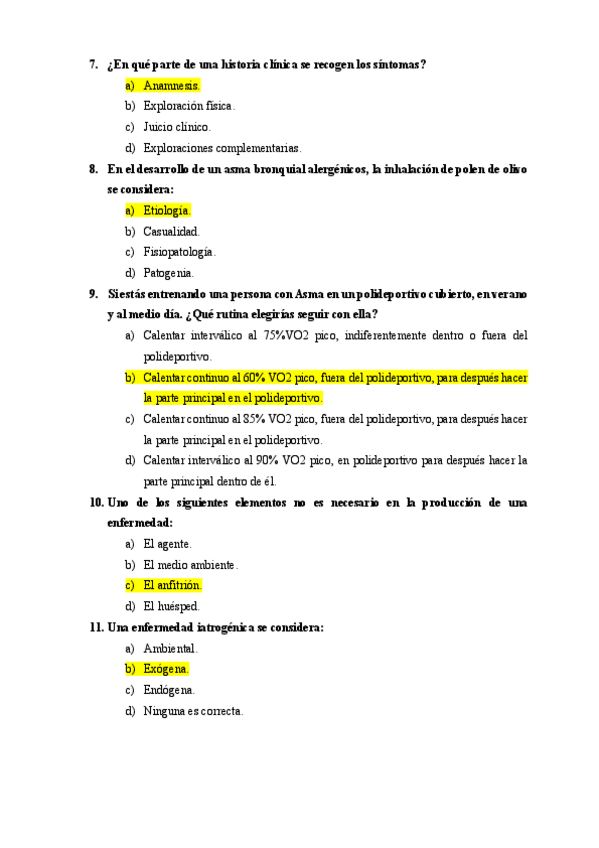 7. ¿En qué parte de una historia clínica se recogen los síntomas?

a) Anamnesis.
b) Exploración física.
c) Juicio clínico.
d) Exploraciones complementarias.

8. En el desarrollo de un asma bronquial alergénicos, la inhalación de polen de olivo se considera:

a) Etiología.
b) Casualidad.
c) Fisiopatología.
d) Patogenia.

9. Si estás entrenando una persona con Asma en un polideportivo cubierto, en verano y al medio día. ¿Qué rutina elegirías seguir con ella?

a) Calentar interválico al 75%VO2 pico, indiferentemente dentro o fuera del polideportivo.
b) Calentar continuo al 60% VO2 pico, fuera del polideportivo, para después hacer la parte principal en el polideportivo.
c) Calentar continuo al 85% VO2 pico, fuera del polideportivo, para después hacer la parte principal en el polideportivo.
d) Calentar interválico al 90% VO2 pico, en polideportivo para después hacer la parte principal dentro de él.

10. Uno de los siguientes elementos no es necesario en la producción de una enfermedad:

a) El agente.
b) El medio ambiente.
c) El anfitrión.
d) El huésped.

11. Una enfermedad iatrogénica se considera:

a) Ambiental.
b) Exógena.
c) Endógena.
d) Ninguna es correcta.